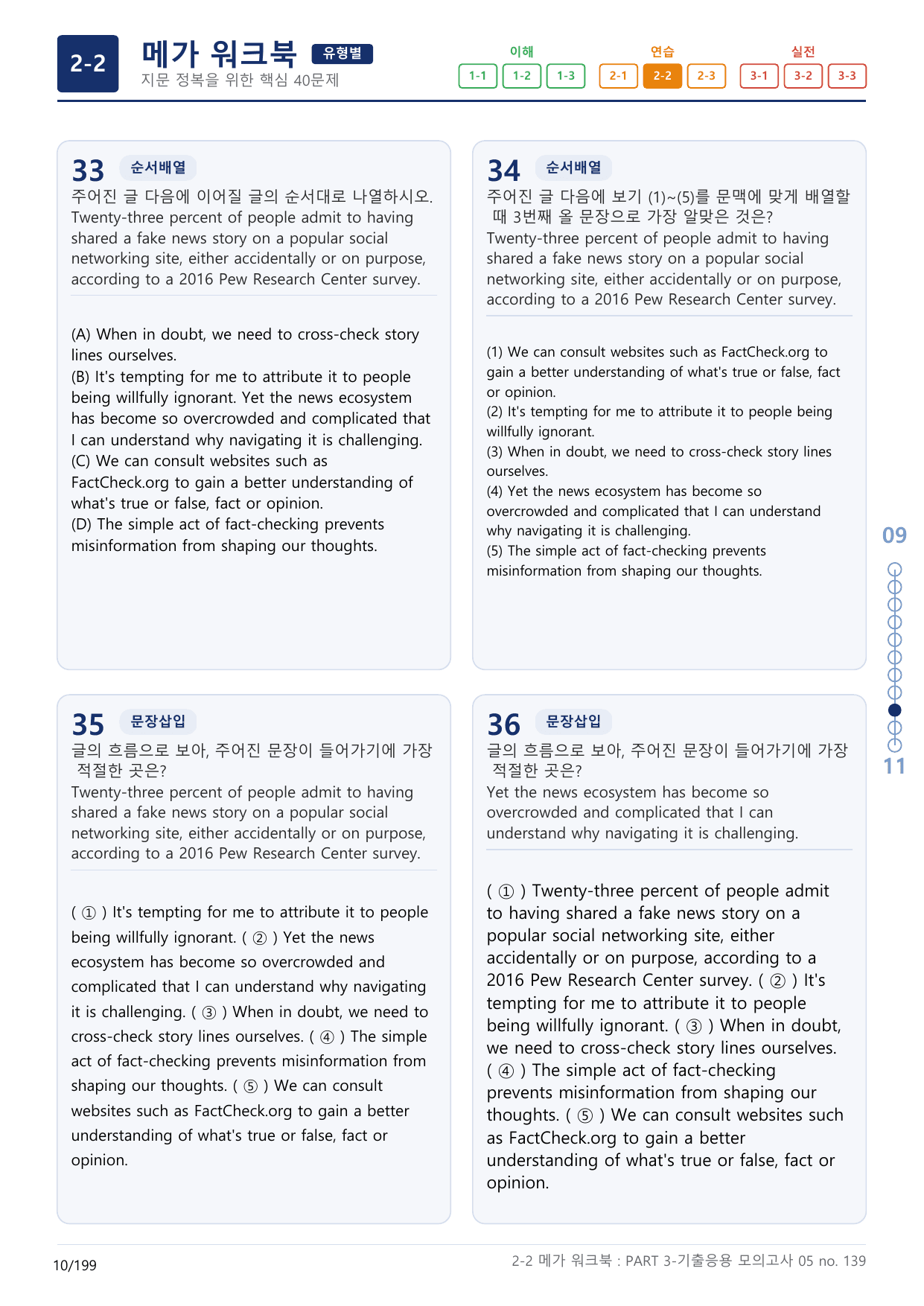 2-2

메가 워크북 유형별

지문 정복을 위한 핵심 40문제

이해
1-1 1-2 1-3

연습
2-1 2-2 2-3

실전
3-1 3-2 3-3

33 순서배열

주어진 글 다음에 이어질 글의 순서대로 나열하시오.

Twenty-three percent of people admit to having shared a fake news story on a popular social networking site, either accidentally or on purpose, according to a 2016 Pew Research Center survey.

(A) When in doubt, we need to cross-check story lines ourselves.
(B) It's tempting for me to attribute it to people being willfully ignorant. Yet the news ecosystem has become so overcrowded and complicated that I can understand why navigating it is challenging.
(C) We can consult websites such as FactCheck.org to gain a better understanding of what's true or false, fact or opinion.
(D) The simple act of fact-checking prevents misinformation from shaping our thoughts.

34 순서배열

주어진 글 다음에 보기 (1)~(5)를 문맥에 맞게 배열할 때 3번째 올 문장으로 가장 알맞은 것은?

Twenty-three percent of people admit to having shared a fake news story on a popular social networking site, either accidentally or on purpose, according to a 2016 Pew Research Center survey.

(1) We can consult websites such as FactCheck.org to gain a better understanding of what's true or false, fact or opinion.
(2) It's tempting for me to attribute it to people being willfully ignorant.
(3) When in doubt, we need to cross-check story lines ourselves.
(4) Yet the news ecosystem has become so overcrowded and complicated that I can understand why navigating it is challenging.
(5) The simple act of fact-checking prevents misinformation from shaping our thoughts.

35 문장삽입

글의 흐름으로 보아, 주어진 문장이 들어가기에 가장 적절한 곳은?

Twenty-three percent of people admit to having shared a fake news story on a popular social networking site, either accidentally or on purpose, according to a 2016 Pew Research Center survey.

( ① ) It's tempting for me to attribute it to people being willfully ignorant. ( ② ) Yet the news ecosystem has become so overcrowded and complicated that I can understand why navigating it is challenging. ( ③ ) When in doubt, we need to cross-check story lines ourselves. ( ④ ) The simple act of fact-checking prevents misinformation from shaping our thoughts. ( ⑤ ) We can consult websites such as FactCheck.org to gain a better understanding of what's true or false, fact or opinion.

36 문장삽입

글의 흐름으로 보아, 주어진 문장이 들어가기에 가장 적절한 곳은?

Yet the news ecosystem has become so overcrowded and complicated that I can understand why navigating it is challenging.

( ① ) Twenty-three percent of people admit to having shared a fake news story on a popular social networking site, either accidentally or on purpose, according to a 2016 Pew Research Center survey. ( ② ) It's tempting for me to attribute it to people being willfully ignorant. ( ③ ) When in doubt, we need to cross-check story lines ourselves. ( ④ ) The simple act of fact-checking prevents misinformation from shaping our thoughts. ( ⑤ ) We can consult websites such as FactCheck.org to gain a better understanding of what's true or false, fact or opinion.

09

11

10/199

2-2 메가 워크북 : PART 3-기출응용 모의고사 05 no. 139